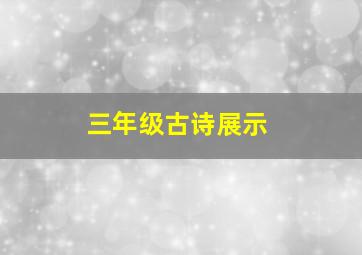 三年级古诗展示